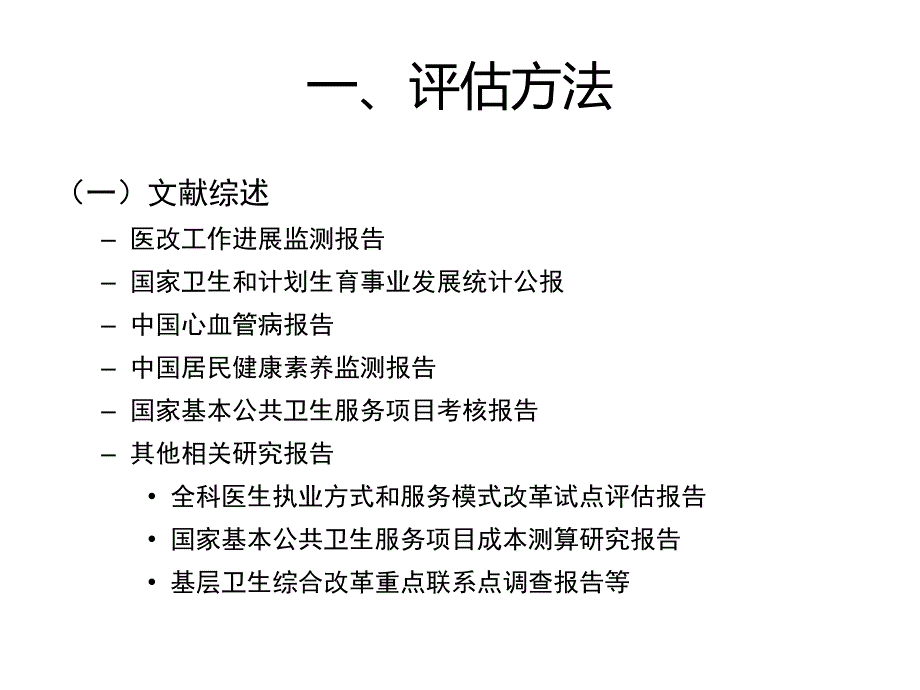 一、评估方法

（一）文献综述

– 医改工作进展监测报告
– 国家卫生和计划生育事业发展统计公报
– 中国心血管病报告
– 中国居民健康素养监测报告
– 国家基本公共卫生服务项目考核报告
– 其他相关研究报告
  • 全科医生执业方式和服务模式改革试点评估报告
  • 国家基本公共卫生服务项目成本测算研究报告
  • 基层卫生综合改革重点联系点调查报告等